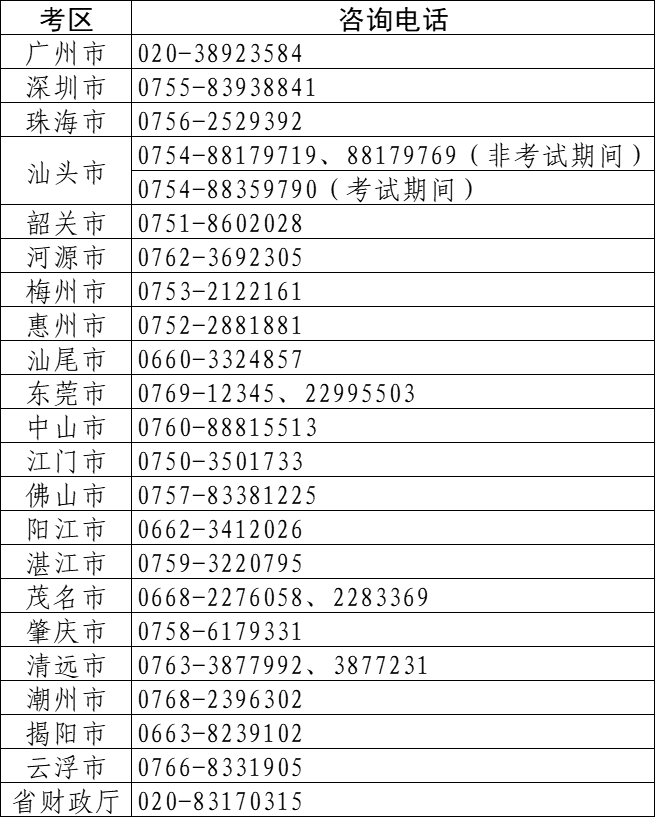 | 考区 | 咨询电话 |
|---|---|
| 广州市 | 020-38923584 |
| 深圳市 | 0755-83938841 |
| 珠海市 | 0756-2529392 |
| 汕头市 | 0754-88179719、88179769（非考试期间） |
|  | 0754-88359790（考试期间） |
| 韶关市 | 0751-8602028 |
| 河源市 | 0762-3692305 |
| 梅州市 | 0753-2122161 |
| 惠州市 | 0752-2881881 |
| 汕尾市 | 0660-3324857 |
| 东莞市 | 0769-12345、22995503 |
| 中山市 | 0760-88815513 |
| 江门市 | 0750-3501733 |
| 佛山市 | 0757-83381225 |
| 阳江市 | 0662-3412026 |
| 湛江市 | 0759-3220795 |
| 茂名市 | 0668-2276058、2283369 |
| 肇庆市 | 0758-6179331 |
| 清远市 | 0763-3877992、3877231 |
| 潮州市 | 0768-2396302 |
| 揭阳市 | 0663-8239102 |
| 云浮市 | 0766-8331905 |
| 省财政厅 | 020-83170315 |